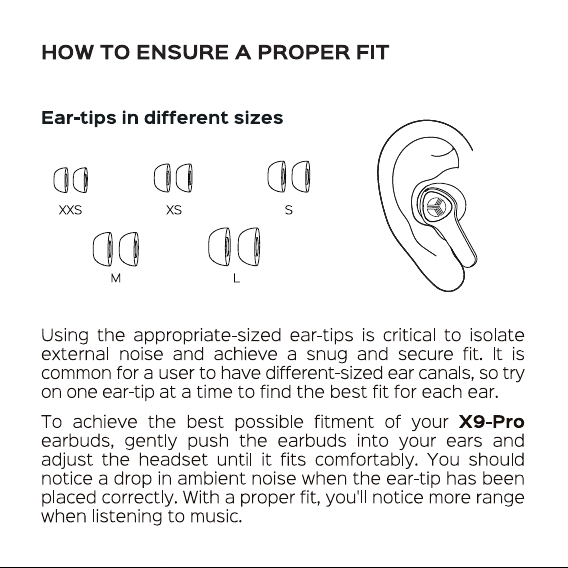 HOW TO ENSURE A PROPER FIT

Ear-tips in different sizes

XXS

XS

S

M

L

Using the appropriate-sized ear-tips is critical to isolate external noise and achieve a snug and secure fit. It is common for a user to have different-sized ear canals, so try on one ear-tip at a time to find the best fit for each ear.

To achieve the best possible fitment of your X9-Pro earbuds, gently push the earbuds into your ears and adjust the headset until it fits comfortably. You should notice a drop in ambient noise when the ear-tip has been placed correctly. With a proper fit, you'll notice more range when listening to music.